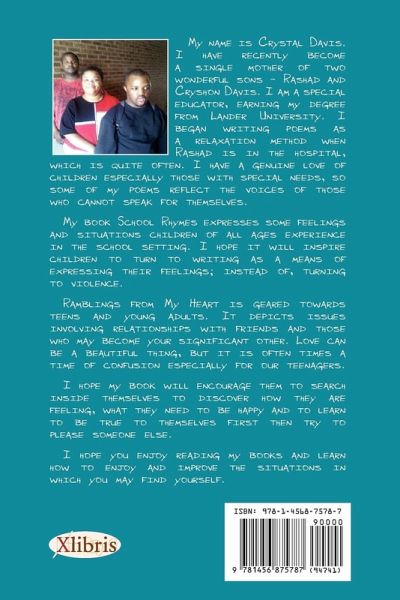 My name is Crystal Davis. I have recently become a single mother of two wonderful sons - Rashad and Cryshon Davis. I am a special educator, earning my degree from Lander University. I began writing poems as a relaxation method when Rashad is in the hospital, which is quite often. I have a genuine love of children especially those with special needs, so some of my poems reflect the voices of those who cannot speak for themselves.

My book School Rhymes expresses some feelings and situations children of all ages experience in the school setting. I hope it will inspire children to turn to writing as a means of expressing their feelings; instead of, turning to violence.

Ramblings from My Heart is geared towards teens and young adults. It depicts issues involving relationships with friends and those who may become your significant other. Love can be a beautiful thing, but it is often times a time of confusion especially for our teenagers.

I hope my book will encourage them to search inside themselves to discover how they are feeling, what they need to be happy and to learn to be true to themselves first then try to please someone else.

I hope you enjoy reading my books and learn how to enjoy and improve the situations in which you may find yourself.

Xlibris

ISBN: 978-1-4568-7578-7

90000

9 781456 875787 (94741)